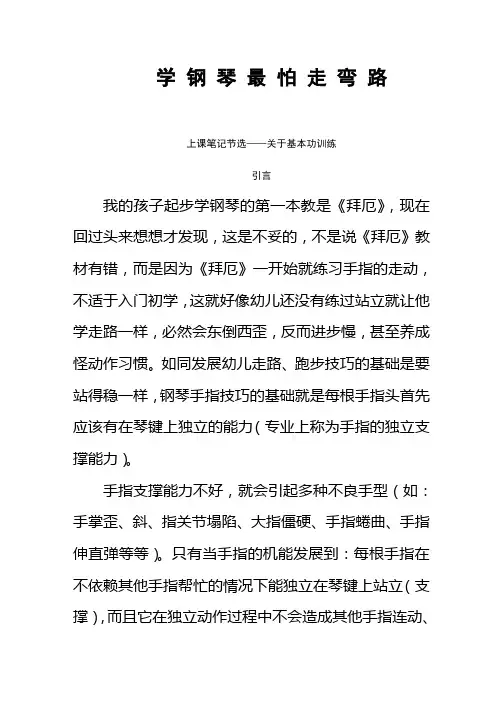 学钢琴最怕走弯路

上课笔记节选——关于基本功训练

引言

我的孩子起步学钢琴的第一本教是《拜厄》，现在回过头来想想才发现，这是不妥的，不是说《拜厄》教材有错，而是因为《拜厄》一开始就练习手指的走动，不适于入门初学，这就好像幼儿还没有练过站立就让他学走路一样，必然会东倒西歪，反而进步慢，甚至养成怪动作习惯。如同发展幼儿走路、跑步技巧的基础是要站得稳一样，钢琴手指技巧的基础就是每根手指头首先应该有在琴键上独立的能力（专业上称为手指的独立支撑能力）。

手指支撑能力不好，就会引起多种不良手型（如：手掌歪、斜、指关节塌陷、大指僵硬、手指蜷曲、手指伸直弹等等）。只有当手指的机能发展到：每根手指在不依赖其他手指帮忙的情况下能独立在琴键上站立（支撑），而且它在独立动作过程中不会造成其他手指连动、